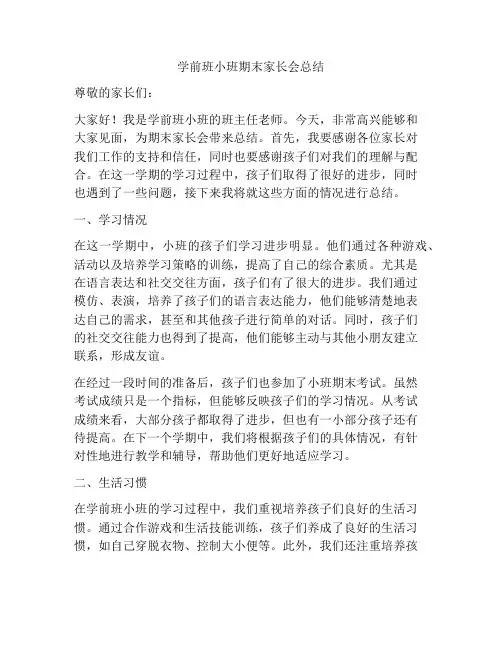 学前班小班期末家长会总结

尊敬的家长们：

大家好！我是学前班小班的班主任老师。今天，非常高兴能够和大家见面，为期末家长会带来总结。首先，我要感谢各位家长对我们工作的支持和信任，同时也要感谢孩子们对我们的理解与配合。在这一学期的学习过程中，孩子们取得了很好的进步，同时也遇到了一些问题，接下来我将就这些方面的情况进行总结。

一、学习情况

在这一学期中，小班的孩子们学习进步明显。他们通过各种游戏、活动以及培养学习策略的训练，提高了自己的综合素质。尤其是在语言表达和社交交往方面，孩子们有了很大的进步。我们通过模仿、表演，培养了孩子们的语言表达能力，他们能够清楚地表达自己的需求，甚至和其他孩子进行简单的对话。同时，孩子们的社交交往能力也得到了提高，他们能够主动与其他小朋友建立联系，形成友谊。

在经过一段时间的准备后，孩子们也参加了小班期末考试。虽然考试成绩只是一个指标，但能够反映孩子们的学习情况。从考试成绩来看，大部分孩子都取得了进步，但也有一小部分孩子还有待提高。在下一个学期中，我们将根据孩子们的具体情况，有针对性地进行教学和辅导，帮助他们更好地适应学习。

二、生活习惯

在学前班小班的学习过程中，我们重视培养孩子们良好的生活习惯。通过合作游戏和生活技能训练，孩子们养成了良好的生活习惯，如自己穿脱衣物、控制大小便等。此外，我们还注重培养孩